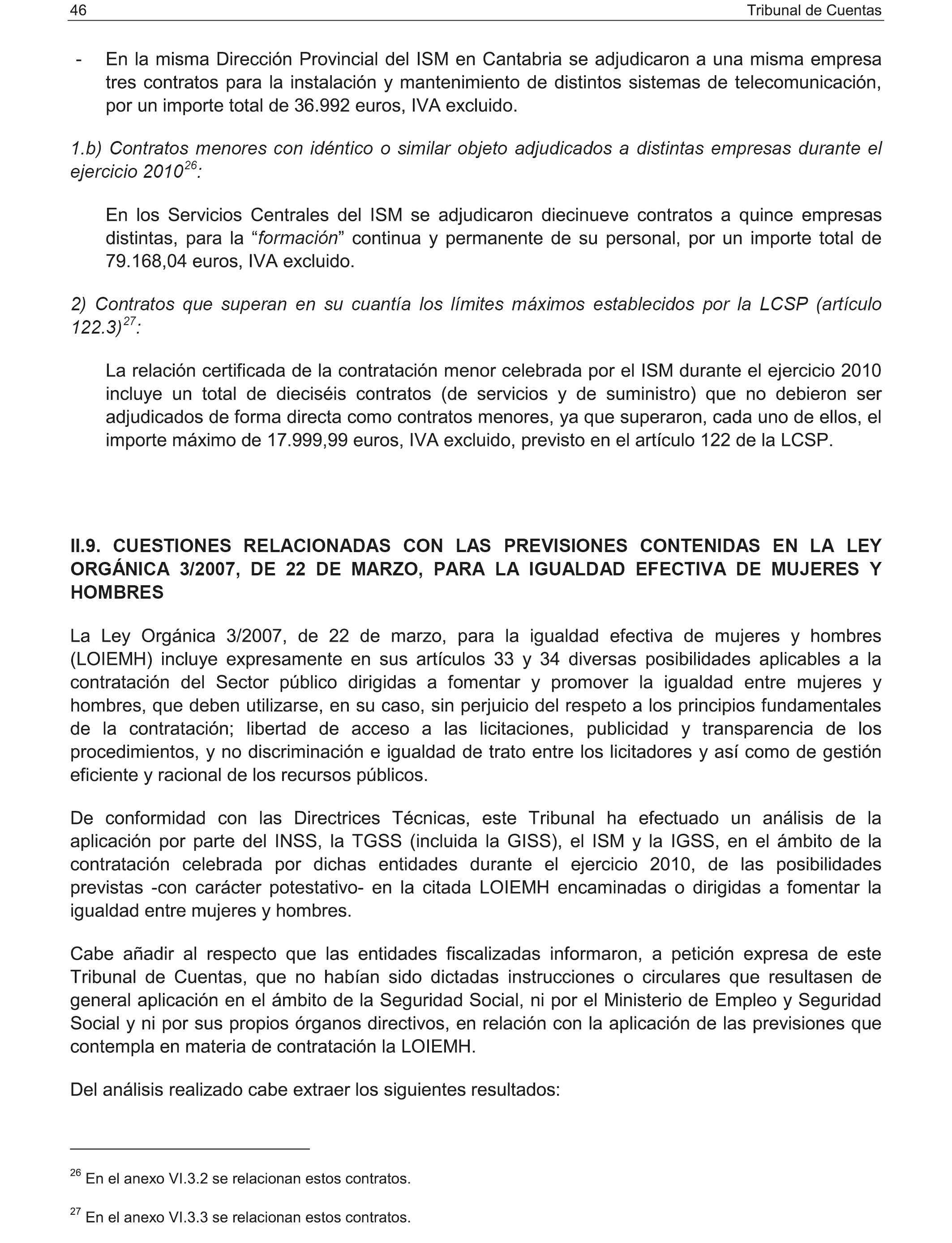 46 Tribunal de Cuentas

- En la misma Dirección Provincial del ISM en Cantabria se adjudicaron a una misma empresa tres contratos para la instalación y mantenimiento de distintos sistemas de telecomunicación, por un importe total de 36.992 euros, IVA excluido.

1.b) Contratos menores con idéntico o similar objeto adjudicados a distintas empresas durante el ejercicio 2010$^{26}$:

En los Servicios Centrales del ISM se adjudicaron diecinueve contratos a quince empresas distintas, para la “formación” continua y permanente de su personal, por un importe total de 79.168,04 euros, IVA excluido.

2) Contratos que superan en su cuantía los límites máximos establecidos por la LCSP (artículo 122.3)$^{27}$:

La relación certificada de la contratación menor celebrada por el ISM durante el ejercicio 2010 incluye un total de dieciséis contratos (de servicios y de suministro) que no debieron ser adjudicados de forma directa como contratos menores, ya que superaron, cada uno de ellos, el importe máximo de 17.999,99 euros, IVA excluido, previsto en el artículo 122 de la LCSP.

II.9. CUESTIONES RELACIONADAS CON LAS PREVISIONES CONTENIDAS EN LA LEY ORGÁNICA 3/2007, DE 22 DE MARZO, PARA LA IGUALDAD EFECTIVA DE MUJERES Y HOMBRES

La Ley Orgánica 3/2007, de 22 de marzo, para la igualdad efectiva de mujeres y hombres (LOIEMH) incluye expresamente en sus artículos 33 y 34 diversas posibilidades aplicables a la contratación del Sector público dirigidas a fomentar y promover la igualdad entre mujeres y hombres, que deben utilizarse, en su caso, sin perjuicio del respeto a los principios fundamentales de la contratación; libertad de acceso a las licitaciones, publicidad y transparencia de los procedimientos, y no discriminación e igualdad de trato entre los licitadores y así como de gestión eficiente y racional de los recursos públicos.

De conformidad con las Directrices Técnicas, este Tribunal ha efectuado un análisis de la aplicación por parte del INSS, la TGSS (incluida la GISS), el ISM y la IGSS, en el ámbito de la contratación celebrada por dichas entidades durante el ejercicio 2010, de las posibilidades previstas -con carácter potestativo- en la citada LOIEMH encaminadas o dirigidas a fomentar la igualdad entre mujeres y hombres.

Cabe añadir al respecto que las entidades fiscalizadas informaron, a petición expresa de este Tribunal de Cuentas, que no habían sido dictadas instrucciones o circulares que resultasen de general aplicación en el ámbito de la Seguridad Social, ni por el Ministerio de Empleo y Seguridad Social y ni por sus propios órganos directivos, en relación con la aplicación de las previsiones que contempla en materia de contratación la LOIEMH.

Del análisis realizado cabe extraer los siguientes resultados:

$^{26}$ En el anexo VI.3.2 se relacionan estos contratos.

$^{27}$ En el anexo VI.3.3 se relacionan estos contratos.